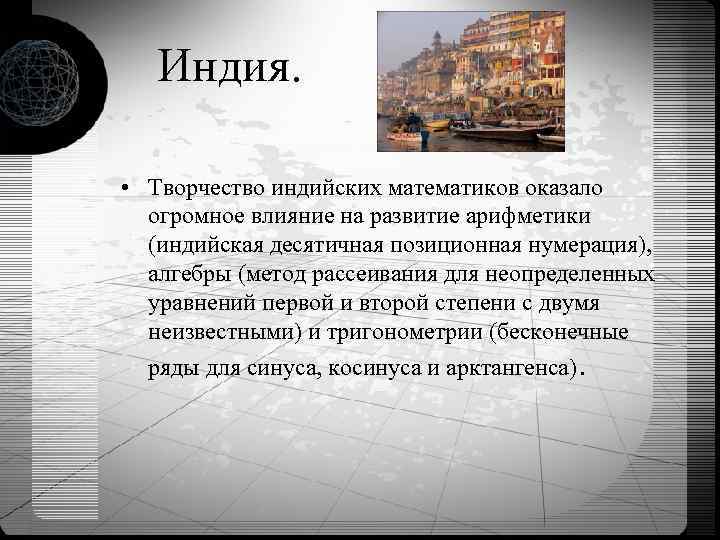 Индия.

• Творчество индийских математиков оказало огромное влияние на развитие арифметики (индийская десятичная позиционная нумерация), алгебры (метод рассеивания для неопределенных уравнений первой и второй степени с двумя неизвестными) и тригонометрии (бесконечные ряды для синуса, косинуса и арктангенса).